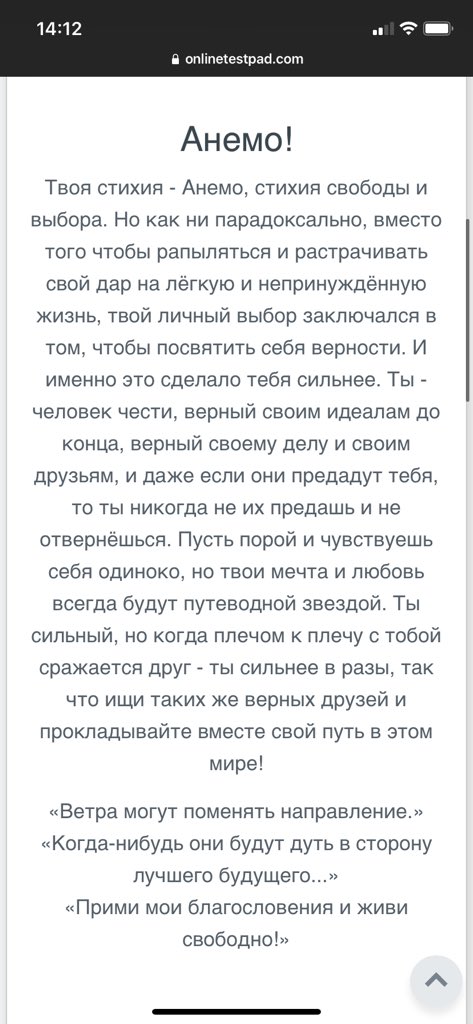 14:12
onlinetestpad.com

Анемо!

Твоя стихия - Анемо, стихия свободы и выбора. Но как ни парадоксально, вместо того чтобы рапыляться и растрачивать свой дар на лёгкую и непринуждённую жизнь, твой личный выбор заключался в том, чтобы посвятить себя верности. И именно это сделало тебя сильнее. Ты - человек чести, верный своим идеалам до конца, верный своему делу и своим друзьям, и даже если они предадут тебя, то ты никогда не их предашь и не отвернёшься. Пусть порой и чувствуешь себя одиноко, но твои мечта и любовь всегда будут путеводной звездой. Ты сильный, но когда плечом к плечу с тобой сражается друг - ты сильнее в разы, так что ищи таких же верных друзей и прокладывайте вместе свой путь в этом мире!

«Ветра могут поменять направление.»
«Когда-нибудь они будут дуть в сторону лучшего будущего...»
«Прими мои благословения и живи свободно!»